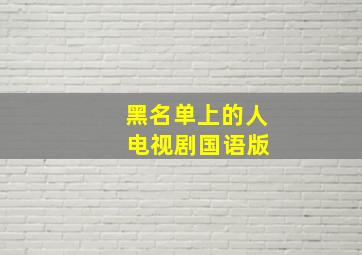 黑名单上的人
电视剧国语版